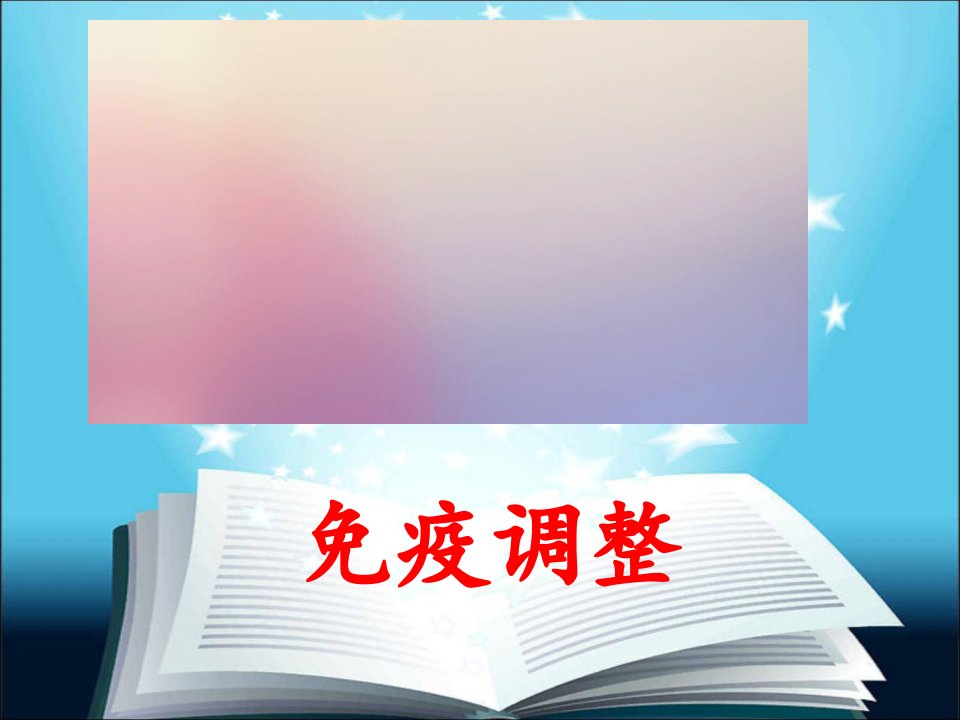 免疫调整